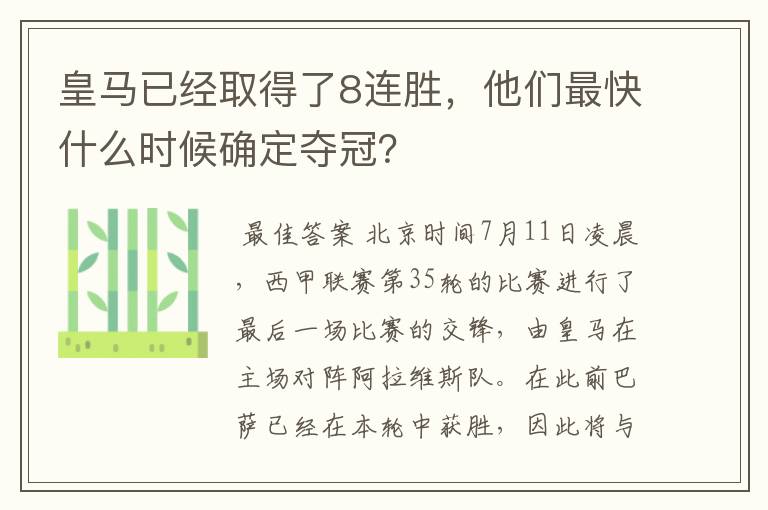 皇马已经取得了8连胜，他们最快什么时候确定夺冠?

最佳答案 北京时间7月11日凌晨，西甲联赛第35轮的比赛进行了最后一场比赛的交锋，由皇马在主场对阵阿拉维斯队。在此前巴萨已经在本轮中获胜，因此将与